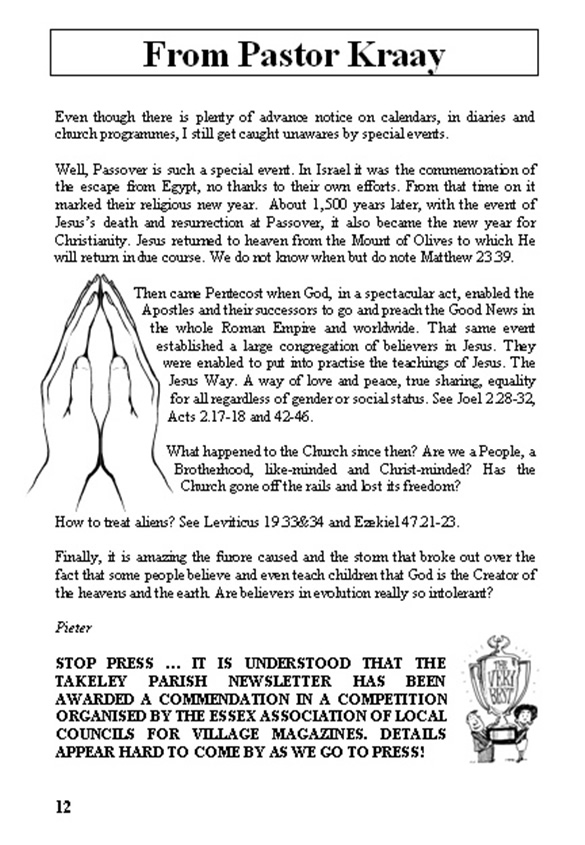 From Pastor Kraay

Even though there is plenty of advance notice on calendars, in diaries and church programmes, I still get caught unawares by special events.

Well, Passover is such a special event. In Israel it was the commemoration of the escape from Egypt, no thanks to their own efforts. From that time on it marked their religious new year. About 1,500 years later, with the event of Jesus's death and resurrection at Passover, it also became the new year for Christianity. Jesus returned to heaven from the Mount of Olives to which He will return in due course. We do not know when but do note Matthew 23.39.

Then came Pentecost when God, in a spectacular act, enabled the Apostles and their successors to go and preach the Good News in the whole Roman Empire and worldwide. That same event established a large congregation of believers in Jesus. They were enabled to put into practise the teachings of Jesus. The Jesus Way. A way of love and peace, true sharing, equality for all regardless of gender or social status. See Joel 2.28-32, Acts 2.17-18 and 42-46.

What happened to the Church since then? Are we a People, a Brotherhood, like-minded and Christ-minded? Has the Church gone off the rails and lost its freedom?

How to treat aliens? See Leviticus 19.33&34 and Ezekiel 47.21-23.

Finally, it is amazing the furore caused and the storm that broke out over the fact that some people believe and even teach children that God is the Creator of the heavens and the earth. Are believers in evolution really so intolerant?

Pieter

STOP PRESS … IT IS UNDERSTOOD THAT THE TAKELEY PARISH NEWSLETTER HAS BEEN AWARDED A COMMENDATION IN A COMPETITION ORGANISED BY THE ESSEX ASSOCIATION OF LOCAL COUNCILS FOR VILLAGE MAGAZINES. DETAILS APPEAR HARD TO COME BY AS WE GO TO PRESS!

THE VERY BEST

12